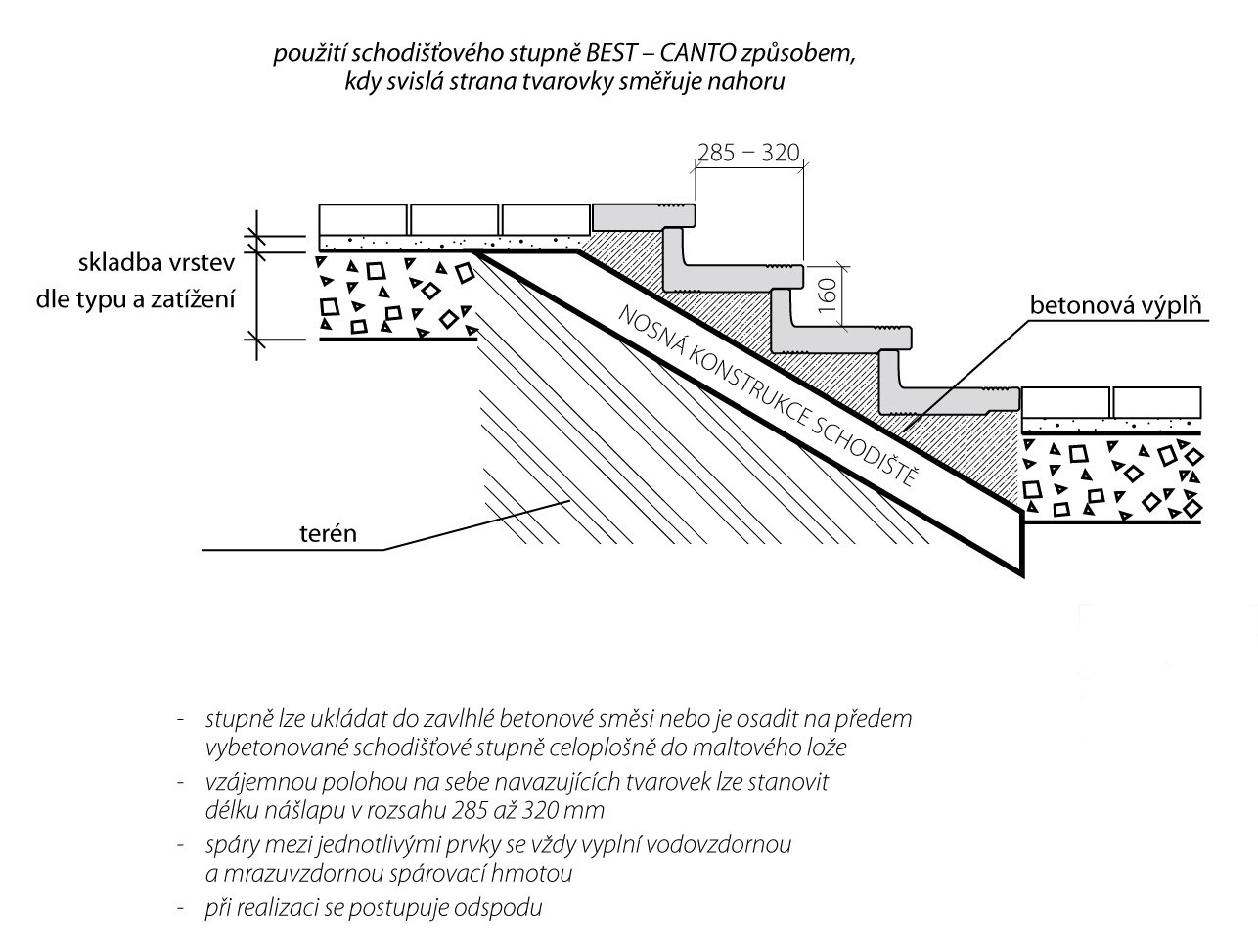 použití schodišťového stupně BEST – CANTO způsobem, kdy svislá strana tvarovky směřuje nahoru

285 – 320

skladba vrstev dle typu a zatížení

160

betonová výplň

NOSNÁ KONSTRUKCE SCHODIŠTĚ

terén

- stupně lze ukládat do zavlhlé betonové směsi nebo je osadit na předem vybetonované schodišťové stupně celoplošně do maltového lože
- vzájemnou polohou na sebe navazujících tvarovek lze stanovit délku nášlapu v rozsahu 285 až 320 mm
- spáry mezi jednotlivými prvky se vždy vyplní vodovzdornou a mrazuvzdornou spárovací hmotou
- při realizaci se postupuje odspodu